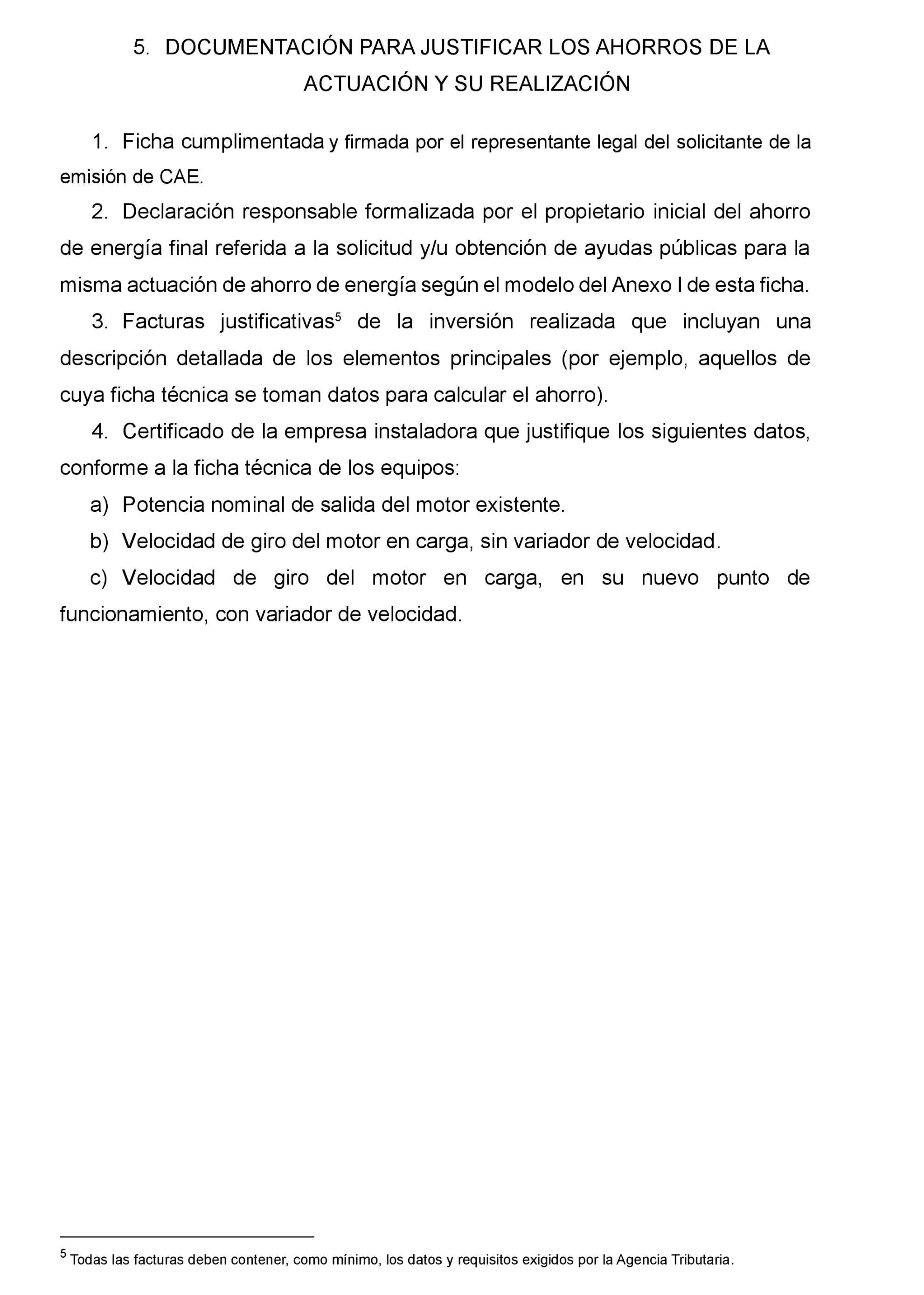 5. DOCUMENTACIÓN PARA JUSTIFICAR LOS AHORROS DE LA ACTUACIÓN Y SU REALIZACIÓN

1. Ficha cumplimentada y firmada por el representante legal del solicitante de la emisión de CAE.

2. Declaración responsable formalizada por el propietario inicial del ahorro de energía final referida a la solicitud y/u obtención de ayudas públicas para la misma actuación de ahorro de energía según el modelo del Anexo I de esta ficha.

3. Facturas justificativas$^5$ de la inversión realizada que incluyan una descripción detallada de los elementos principales (por ejemplo, aquellos de cuya ficha técnica se toman datos para calcular el ahorro).

4. Certificado de la empresa instaladora que justifique los siguientes datos, conforme a la ficha técnica de los equipos:

a) Potencia nominal de salida del motor existente.

b) Velocidad de giro del motor en carga, sin variador de velocidad.

c) Velocidad de giro del motor en carga, en su nuevo punto de funcionamiento, con variador de velocidad.

$^5$ Todas las facturas deben contener, como mínimo, los datos y requisitos exigidos por la Agencia Tributaria.